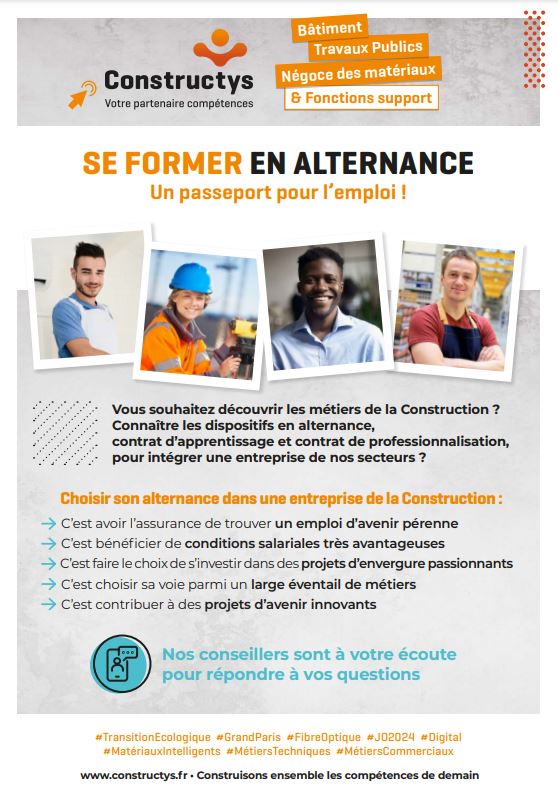 Constructys
Votre partenaire compétences

Bâtiment
Travaux Publics
Négoce des matériaux
& Fonctions support

SE FORMER EN ALTERNANCE
Un passeport pour l'emploi !

Vous souhaitez découvrir les métiers de la Construction ? Connaître les dispositifs en alternance, contrat d'apprentissage et contrat de professionnalisation, pour intégrer une entreprise de nos secteurs ?

Choisir son alternance dans une entreprise de la Construction :
→ C'est avoir l'assurance de trouver un emploi d'avenir pérenne
→ C'est bénéficier de conditions salariales très avantageuses
→ C'est faire le choix de s'investir dans des projets d'envergure passionnants
→ C'est choisir sa voie parmi un large éventail de métiers
→ C'est contribuer à des projets d'avenir innovants

Nos conseillers sont à votre écoute pour répondre à vos questions

#TransitionEcologique #GrandParis #FibreOptique #JO2024 #Digital
#MatériauxIntelligents #MétiersTechniques #MétiersCommerciaux

www.constructys.fr • Construisons ensemble les compétences de demain